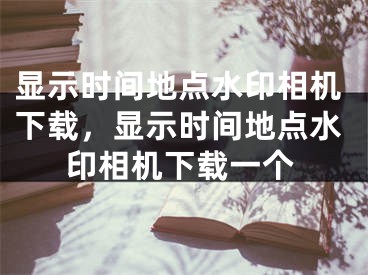 显示时间地点水印相机下载，显示时间地点水印相机下载一个